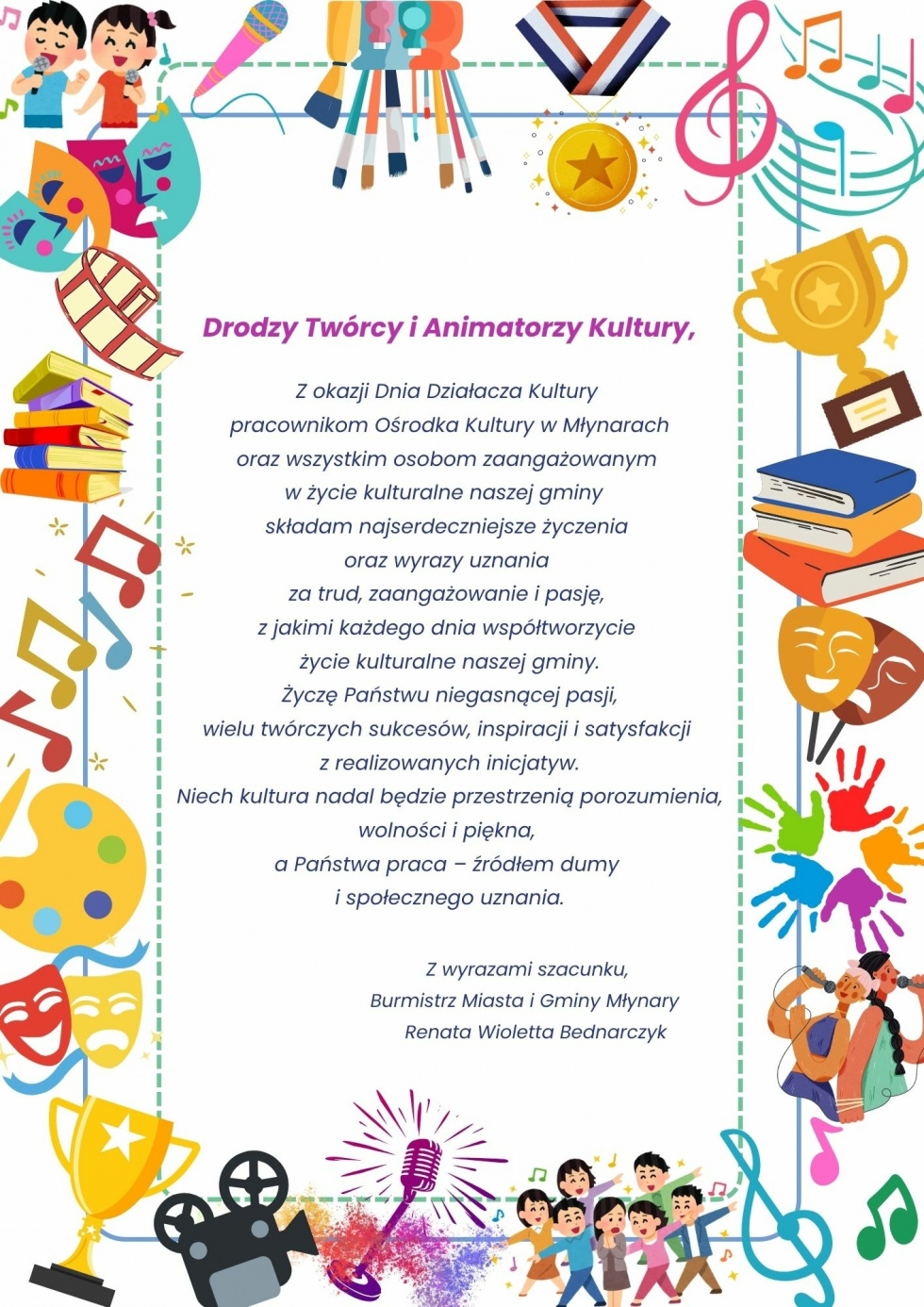 Drodzy Twórcy i Animatorzy Kultury,

Z okazji Dnia Działacza Kultury
pracownikom Ośrodka Kultury w Młynarach
oraz wszystkim osobom zaangażowanym
w życie kulturalne naszej gminy
składam najserdeczniejsze życzenia
oraz wyrazy uznania
za trud, zaangażowanie i pasję,
z jakimi każdego dnia współtworzycie
życie kulturalne naszej gminy.
Życzę Państwu niegasnącej pasji,
wielu twórczych sukcesów, inspiracji i satysfakcji
z realizowanych inicjatyw.
Niech kultura nadal będzie przestrzenią porozumienia,
wolności i piękna,
a Państwa praca – źródłem dumy
i społecznego uznania.

Z wyrazami szacunku,
Burmistrz Miasta i Gminy Młynary
Renata Wioletta Bednarczyk